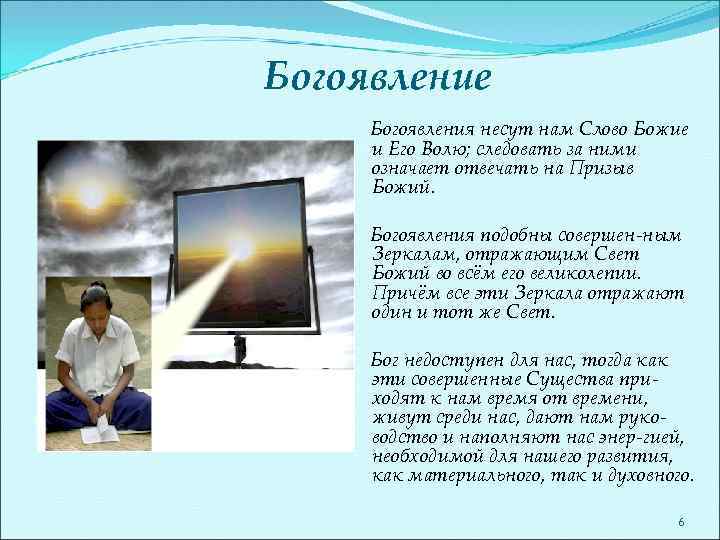 Богоявление

Богоявления несут нам Слово Божие и Его Волю; следовать за ними означает отвечать на Призыв Божий.

Богоявления подобны совершен-ным Зеркалам, отражающим Свет Божий во всём его великолепии. Причём все эти Зеркала отражают один и тот же Свет.

Бог недоступен для нас, тогда как эти совершенные Существа приходят к нам время от времени, живут среди нас, дают нам руководство и наполняют нас энер-гией, необходимой для нашего развития, как материального, так и духовного.

6